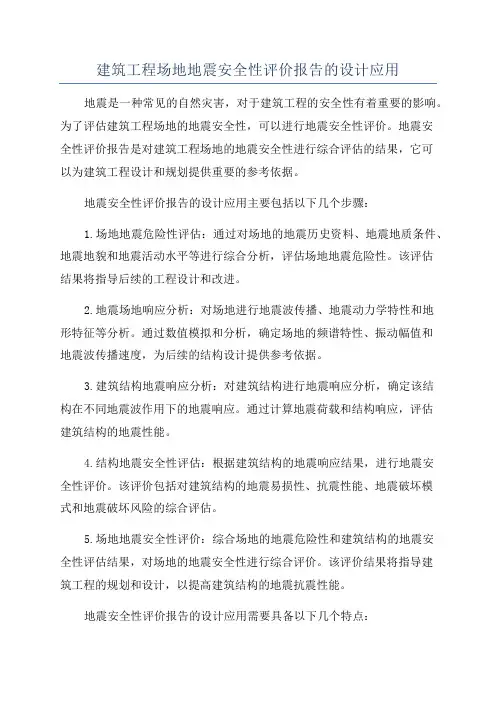 建筑工程场地地震安全性评价报告的设计应用

地震是一种常见的自然灾害，对于建筑工程的安全性有着重要的影响。为了评估建筑工程场地的地震安全性，可以进行地震安全性评价。地震安全性评价报告是对建筑工程场地的地震安全性进行综合评估的结果，它可以为建筑工程设计和规划提供重要的参考依据。

地震安全性评价报告的设计应用主要包括以下几个步骤：

1.场地地震危险性评估：通过对场地的地震历史资料、地震地质条件、地震地貌和地震活动水平等进行综合分析，评估场地地震危险性。该评估结果将指导后续的工程设计和改进。

2.地震场地响应分析：对场地进行地震波传播、地震动力学特性和地形特征等分析。通过数值模拟和分析，确定场地的频谱特性、振动幅值和地震波传播速度，为后续的结构设计提供参考依据。

3.建筑结构地震响应分析：对建筑结构进行地震响应分析，确定该结构在不同地震波作用下的地震响应。通过计算地震荷载和结构响应，评估建筑结构的地震性能。

4.结构地震安全性评估：根据建筑结构的地震响应结果，进行地震安全性评价。该评价包括对建筑结构的地震易损性、抗震性能、地震破坏模式和地震破坏风险的综合评估。

5.场地地震安全性评价：综合场地的地震危险性和建筑结构的地震安全性评估结果，对场地的地震安全性进行综合评价。该评价结果将指导建筑工程的规划和设计，以提高建筑结构的地震抗震性能。

地震安全性评价报告的设计应用需要具备以下几个特点：